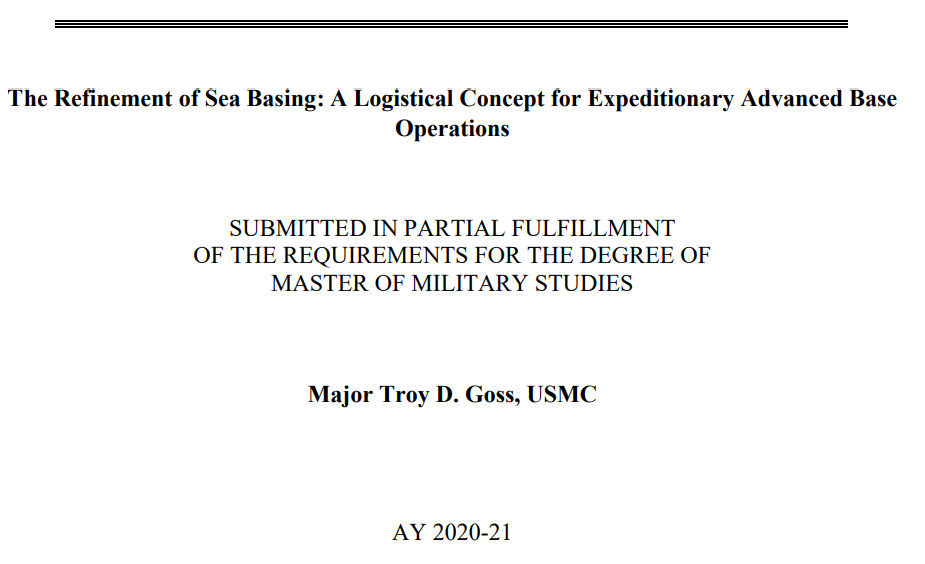 The Refinement of Sea Basing: A Logistical Concept for Expeditionary Advanced Base Operations

SUBMITTED IN PARTIAL FULFILLMENT
OF THE REQUIREMENTS FOR THE DEGREE OF
MASTER OF MILITARY STUDIES

Major Troy D. Goss, USMC

AY 2020-21